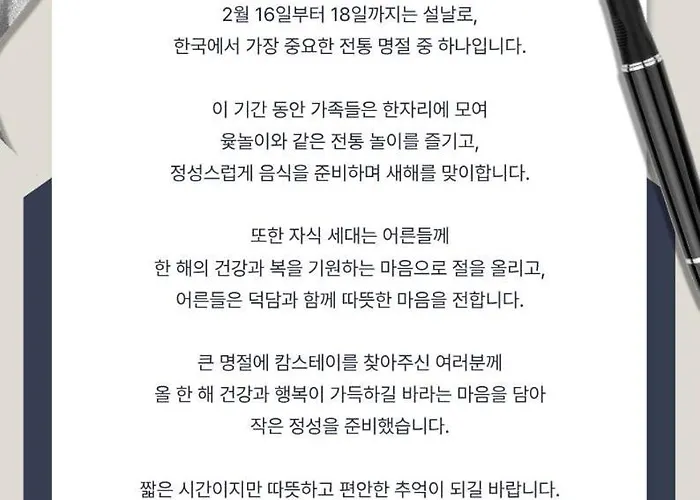 2월 16일부터 18일까지는 설날로,
한국에서 가장 중요한 전통 명절 중 하나입니다.

이 기간 동안 가족들은 한자리에 모여
윷놀이와 같은 전통 놀이를 즐기고,
정성스럽게 음식을 준비하며 새해를 맞이합니다.

또한 자식 세대는 어른들께
한 해의 건강과 복을 기원하는 마음으로 절을 올리고,
어른들은 덕담과 함께 따뜻한 마음을 전합니다.

큰 명절에 캄스테이를 찾아주신 여러분께
올 한 해 건강과 행복이 가득하길 바라는 마음을 담아
작은 정성을 준비했습니다.

짧은 시간이지만 따뜻하고 편안한 추억이 되길 바랍니다.